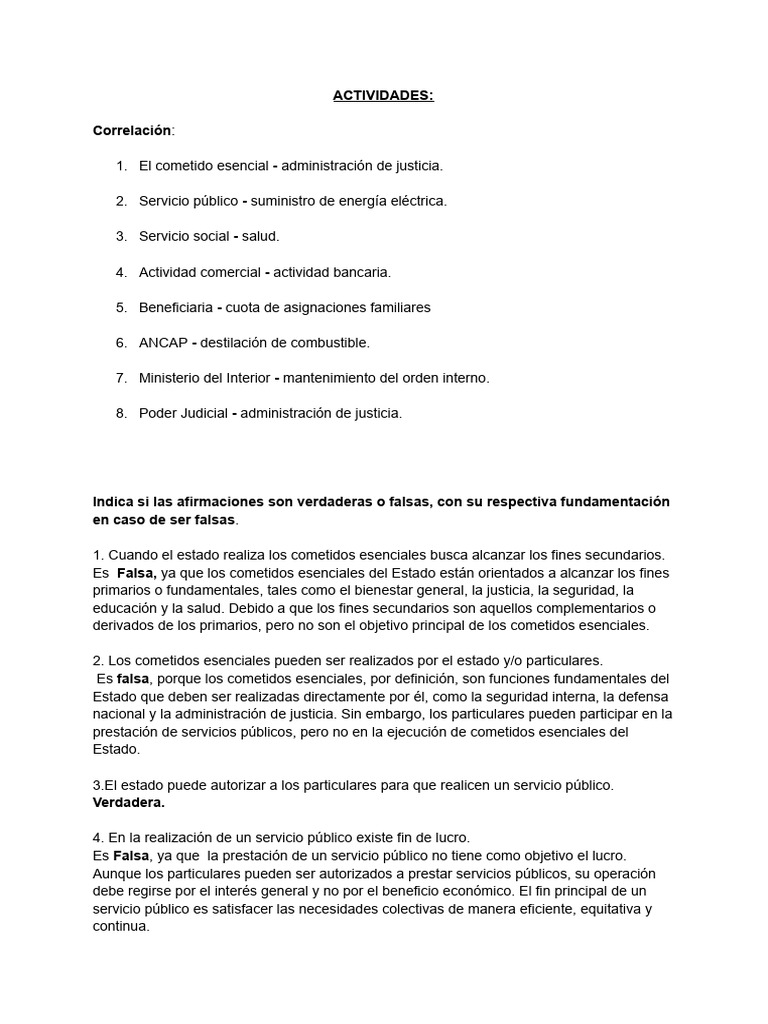 ACTIVIDADES:

Correlación:

1. El cometido esencial - administración de justicia.

2. Servicio público - suministro de energía eléctrica.

3. Servicio social - salud.

4. Actividad comercial - actividad bancaria.

5. Beneficiaria - cuota de asignaciones familiares

6. ANCAP - destilación de combustible.

7. Ministerio del Interior - mantenimiento del orden interno.

8. Poder Judicial - administración de justicia.

Indica si las afirmaciones son verdaderas o falsas, con su respectiva fundamentación en caso de ser falsas.

1. Cuando el estado realiza los cometidos esenciales busca alcanzar los fines secundarios. Es Falsa, ya que los cometidos esenciales del Estado están orientados a alcanzar los fines primarios o fundamentales, tales como el bienestar general, la justicia, la seguridad, la educación y la salud. Debido a que los fines secundarios son aquellos complementarios o derivados de los primarios, pero no son el objetivo principal de los cometidos esenciales.

2. Los cometidos esenciales pueden ser realizados por el estado y/o particulares.
Es falsa, porque los cometidos esenciales, por definición, son funciones fundamentales del Estado que deben ser realizadas directamente por él, como la seguridad interna, la defensa nacional y la administración de justicia. Sin embargo, los particulares pueden participar en la prestación de servicios públicos, pero no en la ejecución de cometidos esenciales del Estado.

3.El estado puede autorizar a los particulares para que realicen un servicio público. Verdadera.

4. En la realización de un servicio público existe fin de lucro.
Es Falsa, ya que la prestación de un servicio público no tiene como objetivo el lucro. Aunque los particulares pueden ser autorizados a prestar servicios públicos, su operación debe regirse por el interés general y no por el beneficio económico. El fin principal de un servicio público es satisfacer las necesidades colectivas de manera eficiente, equitativa y continua.